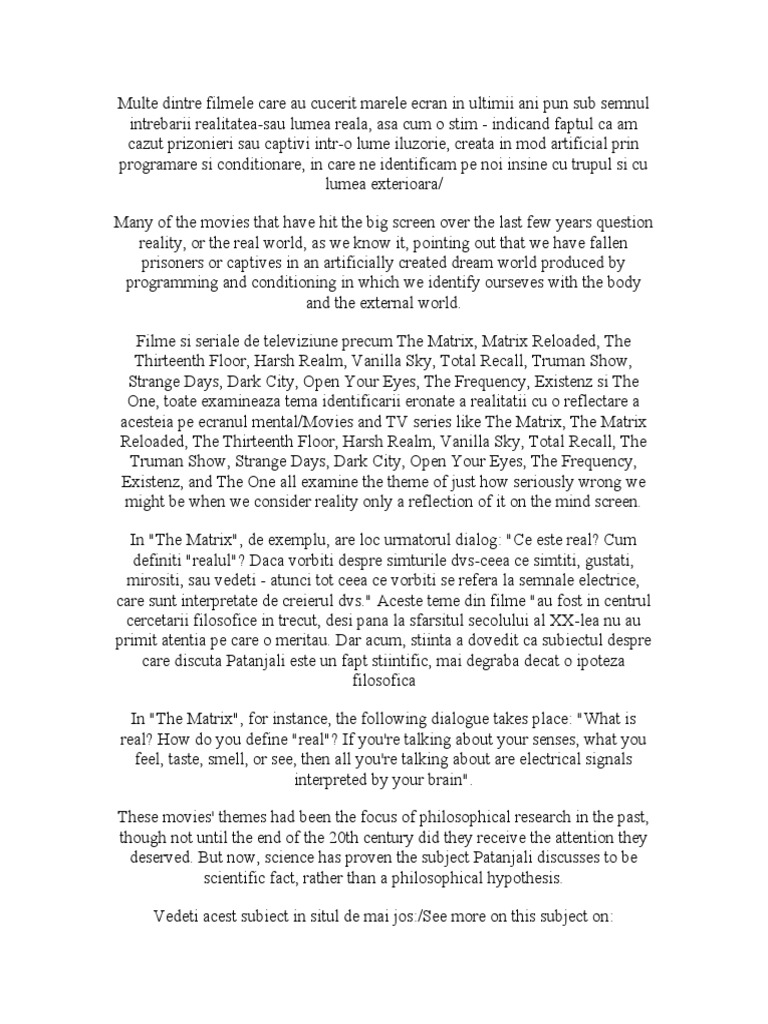 Multe dintre filmele care au cucerit marele ecran in ultimii ani pun sub semnul intrebarii realitatea-sau lumea reala, asa cum o stim - indicand faptul ca am cazut prizonieri sau captivi intr-o lume iluzorie, creata in mod artificial prin programare si conditionare, in care ne identificam pe noi insine cu trupul si cu lumea exterioara/

Many of the movies that have hit the big screen over the last few years question reality, or the real world, as we know it, pointing out that we have fallen prisoners or captives in an artificially created dream world produced by programming and conditioning in which we identify ourseves with the body and the external world.

Filme si seriale de televiziune precum The Matrix, Matrix Reloaded, The Thirteenth Floor, Harsh Realm, Vanilla Sky, Total Recall, Truman Show, Strange Days, Dark City, Open Your Eyes, The Frequency, Existenz si The One, toate examineaza tema identificarii eronate a realitatii cu o reflectare a acesteia pe ecranul mental/Movies and TV series like The Matrix, The Matrix Reloaded, The Thirteenth Floor, Harsh Realm, Vanilla Sky, Total Recall, The Truman Show, Strange Days, Dark City, Open Your Eyes, The Frequency, Existenz, and The One all examine the theme of just how seriously wrong we might be when we consider reality only a reflection of it on the mind screen.

In "The Matrix", de exemplu, are loc urmatorul dialog: "Ce este real? Cum definiti "realul"? Daca vorbiti despre simturile dvs-ceea ce simtiti, gustati, mirositi, sau vedeti - atunci tot ceea ce vorbiti se refera la semnale electrice, care sunt interpretate de creierul dvs." Aceste teme din filme "au fost in centrul cercetarii filosofice in trecut, desi pana la sfarsitul secolului al XX-lea nu au primit atentia pe care o meritau. Dar acum, stiinta a dovedit ca subiectul despre care discuta Patanjali este un fapt stiintific, mai degraba decat o ipoteza filosofica

In "The Matrix", for instance, the following dialogue takes place: "What is real? How do you define "real"? If you're talking about your senses, what you feel, taste, smell, or see, then all you're talking about are electrical signals interpreted by your brain".

These movies' themes had been the focus of philosophical research in the past, though not until the end of the 20th century did they receive the attention they deserved. But now, science has proven the subject Patanjali discusses to be scientific fact, rather than a philosophical hypothesis.

Vedeti acest subiect in situl de mai jos:/See more on this subject on: